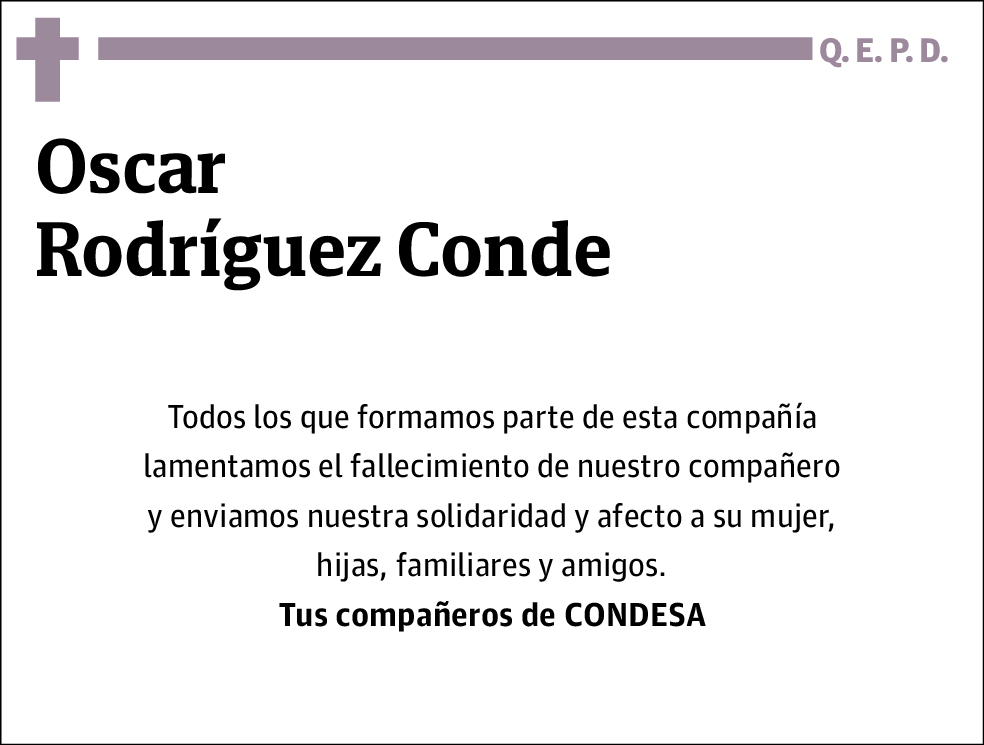 Q. E. P. D.

Oscar
Rodríguez Conde

Todos los que formamos parte de esta compañía lamentamos el fallecimiento de nuestro compañero y enviamos nuestra solidaridad y afecto a su mujer, hijas, familiares y amigos.

Tus compañeros de CONDESA